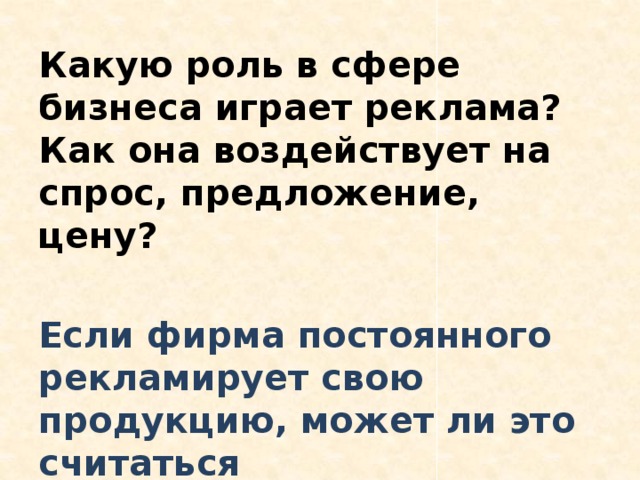 Какую роль в сфере бизнеса играет реклама? Как она воздействует на спрос, предложение, цену?

Если фирма постоянного рекламирует свою продукцию, может ли это считаться